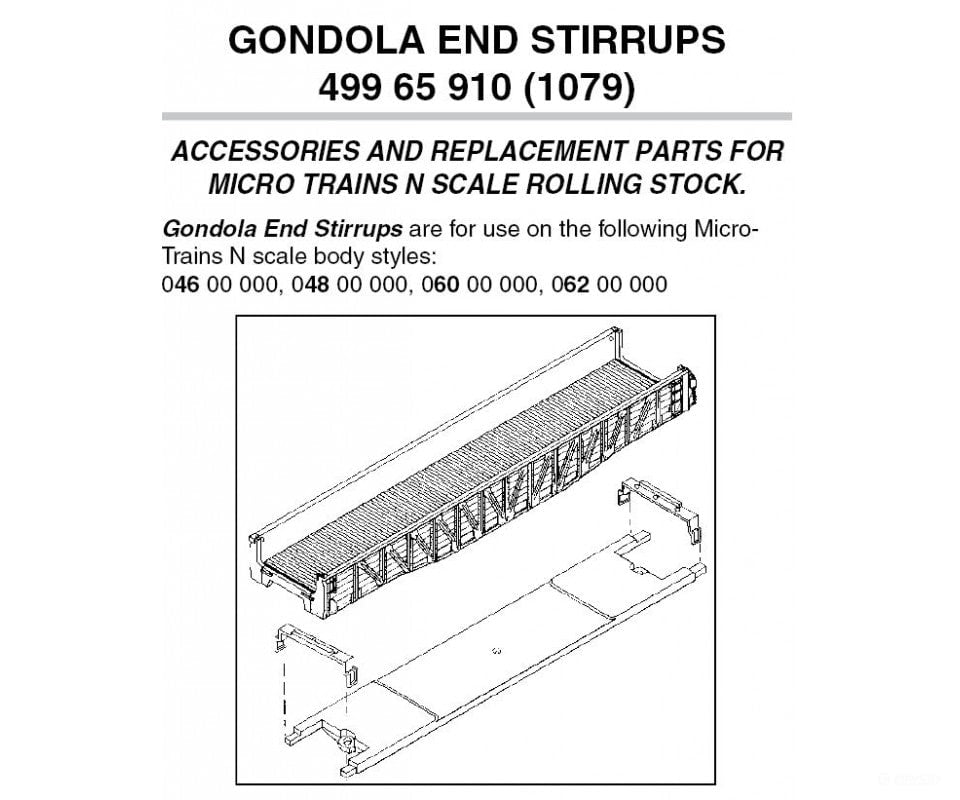 GONDOLA END STIRRUPS
499 65 910 (1079)

ACCESSORIES AND REPLACEMENT PARTS FOR MICRO TRAINS N SCALE ROLLING STOCK.

Gondola End Stirrups are for use on the following Micro-Trains N scale body styles:
046 00 000, 048 00 000, 060 00 000, 062 00 000